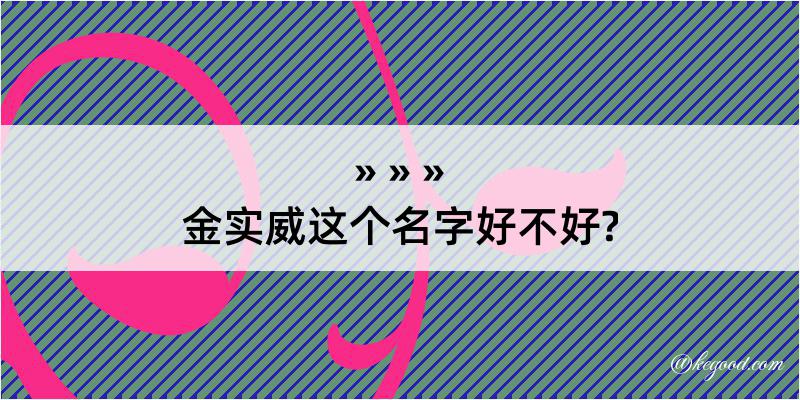 » » »
金实威这个名字好不好?

@kegood.com